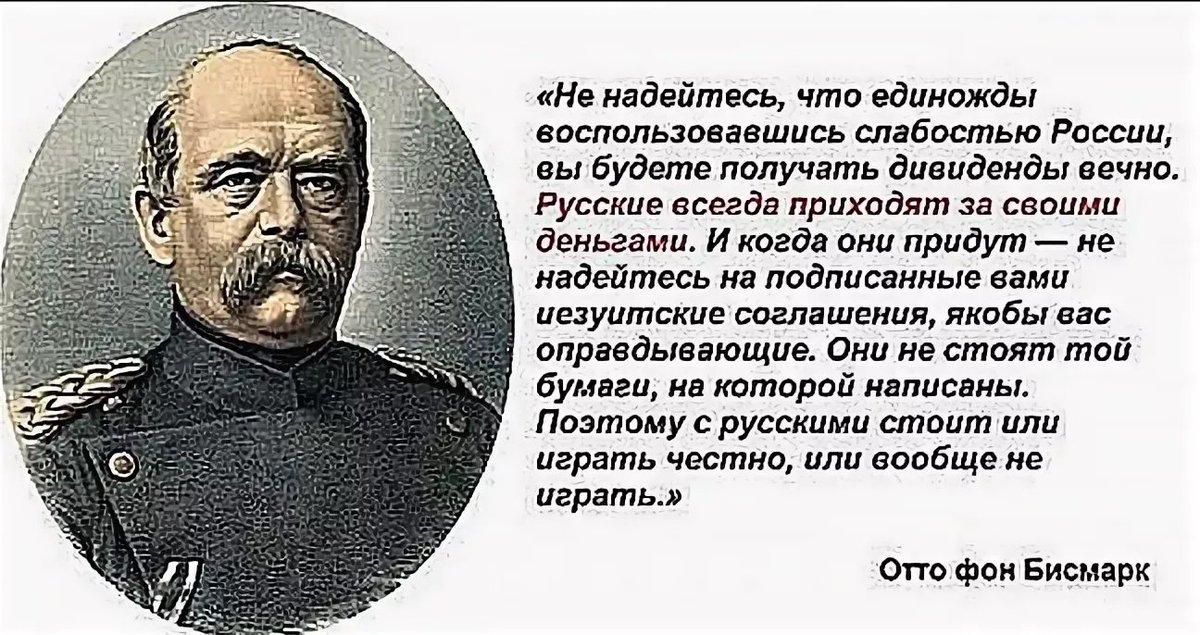 «Не надейтесь, что единожды воспользовавшись слабостью России, вы будете получать дивиденды вечно. Русские всегда приходят за своими деньгами. И когда они придут — не надейтесь на подписанные вами иезуитские соглашения, якобы вас оправдывающие. Они не стоят той бумаги, на которой написаны. Поэтому с русскими стоит или играть честно, или вообще не играть.»

Отто фон Бисмарк